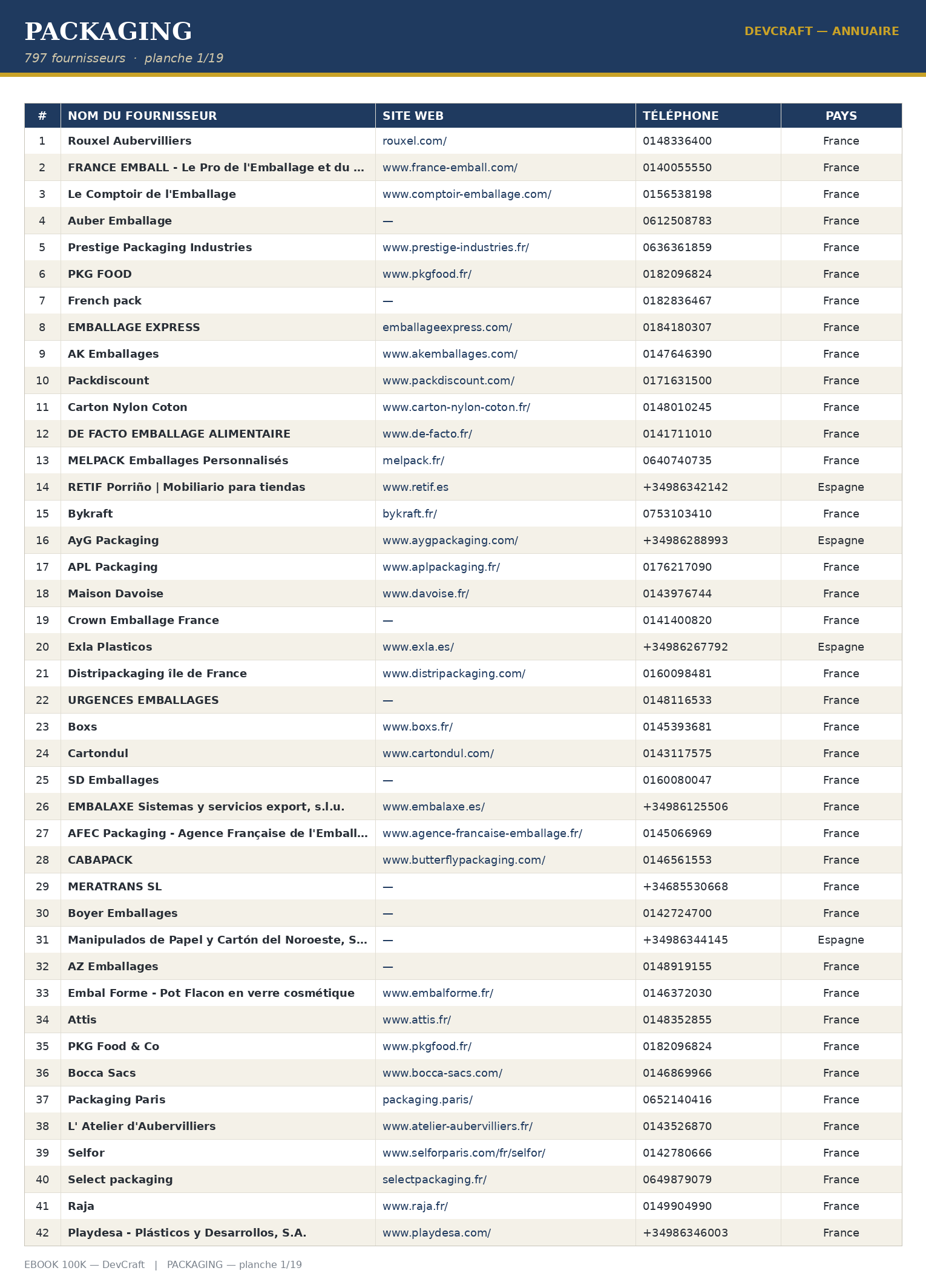 PACKAGING
797 fournisseurs · planche 1/19

DEVCRAFT — ANNUAIRE

| # | NOM DU FOURNISSEUR | SITE WEB | TÉLÉPHONE | PAYS |
|---|---|---|---|---|
| 1 | Rouxel Aubervilliers | rouxel.com/ | 0148336400 | France |
| 2 | FRANCE EMBALL - Le Pro de l'Emballage et du ... | www.france-emball.com/ | 0140055550 | France |
| 3 | Le Comptoir de l'Emballage | www.comptoir-emballage.com/ | 0156538198 | France |
| 4 | Auber Emballage | — | 0612508783 | France |
| 5 | Prestige Packaging Industries | www.prestige-industries.fr/ | 0636361859 | France |
| 6 | PKG FOOD | www.pkgfood.fr/ | 0182096824 | France |
| 7 | French pack | — | 0182836467 | France |
| 8 | EMBALLAGE EXPRESS | emballageexpress.com/ | 0184180307 | France |
| 9 | AK Emballages | www.akemballages.com/ | 0147646390 | France |
| 10 | Packdiscount | www.packdiscount.com/ | 0171631500 | France |
| 11 | Carton Nylon Coton | www.carton-nylon-coton.fr/ | 0148010245 | France |
| 12 | DE FACTO EMBALLAGE ALIMENTAIRE | www.de-facto.fr/ | 0141711010 | France |
| 13 | MELPACK Emballages Personnalisés | melpack.fr/ | 0640740735 | France |
| 14 | RETIF Porriño \| Mobiliario para tiendas | www.retif.es | +34986342142 | Espagne |
| 15 | Bykraft | bykraft.fr/ | 0753103410 | France |
| 16 | AyG Packaging | www.aygpackaging.com/ | +34986288993 | Espagne |
| 17 | APL Packaging | www.aplpackaging.fr/ | 0176217090 | France |
| 18 | Maison Davoise | www.davoise.fr/ | 0143976744 | France |
| 19 | Crown Emballage France | — | 0141400820 | France |
| 20 | Exla Plasticos | www.exla.es/ | +34986267792 | Espagne |
| 21 | Distripackaging île de France | www.distripackaging.com/ | 0160098481 | France |
| 22 | URGENCES EMBALLAGES | — | 0148116533 | France |
| 23 | Boxs | www.boxs.fr/ | 0145393681 | France |
| 24 | Cartondul | www.cartondul.com/ | 0143117575 | France |
| 25 | SD Emballages | — | 0160080047 | France |
| 26 | EMBALAXE Sistemas y servicios export, s.l.u. | www.embalaxe.es/ | +34986125506 | France |
| 27 | AFEC Packaging - Agence Française de l'Emball... | www.agence-francaise-emballage.fr/ | 0145066969 | France |
| 28 | CABAPACK | www.butterflypackaging.com/ | 0146561553 | France |
| 29 | MERATRANS SL | — | +34685530668 | France |
| 30 | Boyer Emballages | — | 0142724700 | France |
| 31 | Manipulados de Papel y Cartón del Noroeste, S... | — | +34986344145 | Espagne |
| 32 | AZ Emballages | — | 0148919155 | France |
| 33 | Embal Forme - Pot Flacon en verre cosmétique | www.embalforme.fr/ | 0146372030 | France |
| 34 | Attis | www.attis.fr/ | 0148352855 | France |
| 35 | PKG Food & Co | www.pkgfood.fr/ | 0182096824 | France |
| 36 | Bocca Sacs | www.bocca-sacs.com/ | 0146869966 | France |
| 37 | Packaging Paris | packaging.paris/ | 0652140416 | France |
| 38 | L' Atelier d'Aubervilliers | www.atelier-aubervilliers.fr/ | 0143526870 | France |
| 39 | Selfor | www.selforparis.com/fr/selfor/ | 0142780666 | France |
| 40 | Select packaging | selectpackaging.fr/ | 0649879079 | France |
| 41 | Raja | www.raja.fr/ | 0149904990 | France |
| 42 | Playdesa - Plásticos y Desarrollos, S.A. | www.playdesa.com/ | +34986346003 | France |

EBOOK 100K — DevCraft | PACKAGING — planche 1/19